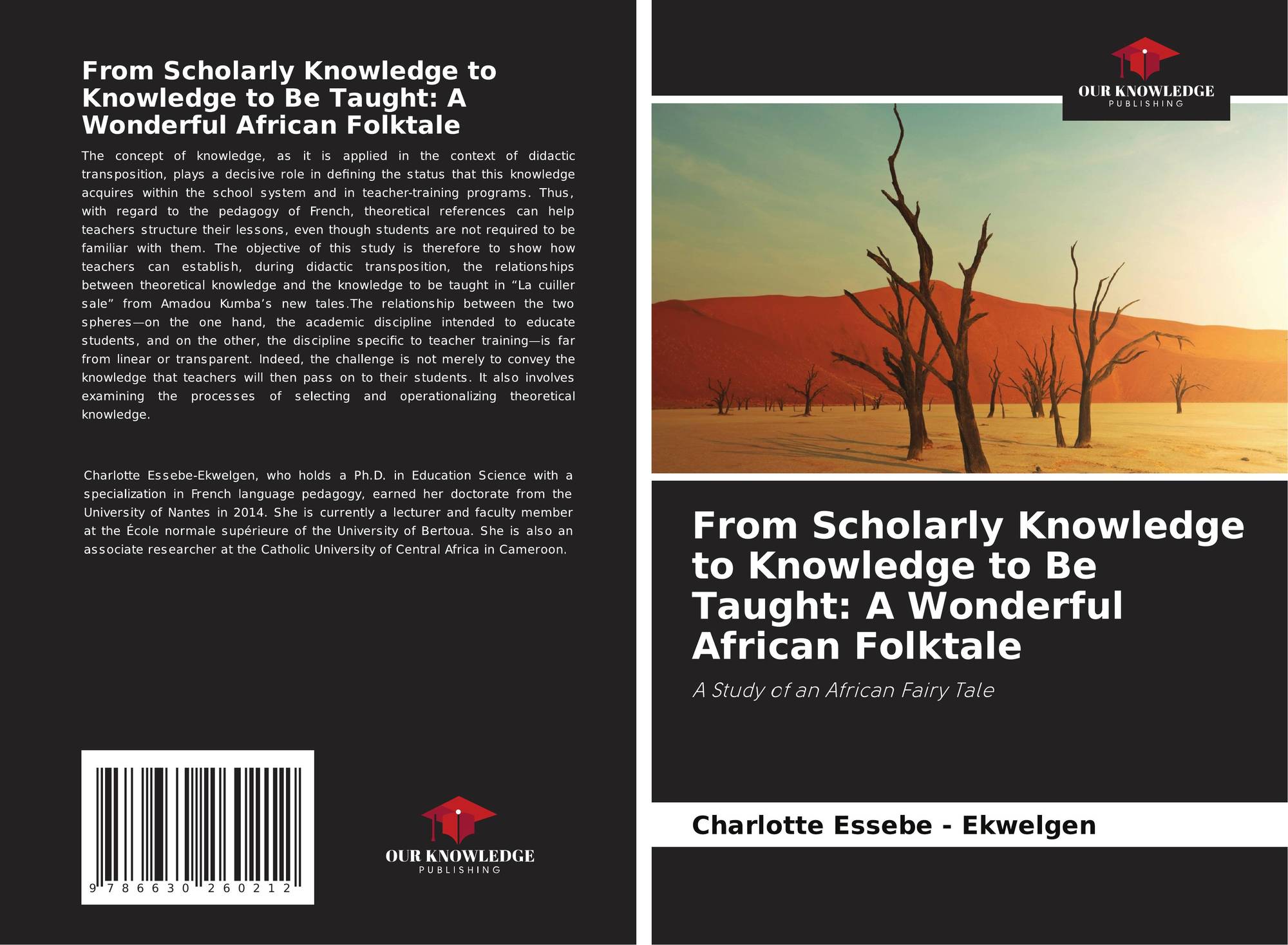 From Scholarly Knowledge to Knowledge to Be Taught: A Wonderful African Folktale

The concept of knowledge, as it is applied in the context of didactic transposition, plays a decisive role in defining the status that this knowledge acquires within the school system and in teacher-training programs. Thus, with regard to the pedagogy of French, theoretical references can help teachers structure their lessons, even though students are not required to be familiar with them. The objective of this study is therefore to show how teachers can establish, during didactic transposition, the relationships between theoretical knowledge and the knowledge to be taught in "La cuiller sale" from Amadou Kumba's new tales.The relationship between the two spheres—on the one hand, the academic discipline intended to educate students, and on the other, the discipline specific to teacher training—is far from linear or transparent. Indeed, the challenge is not merely to convey the knowledge that teachers will then pass on to their students. It also involves examining the processes of selecting and operationalizing theoretical knowledge.

Charlotte Essebe-Ekwelgen, who holds a Ph.D. in Education Science with a specialization in French language pedagogy, earned her doctorate from the University of Nantes in 2014. She is currently a lecturer and faculty member at the École normale supérieure of the University of Bertoua. She is also an associate researcher at the Catholic University of Central Africa in Cameroon.

9 786630 260212

OUR KNOWLEDGE
PUBLISHING

OUR KNOWLEDGE
PUBLISHING

From Scholarly Knowledge to Knowledge to Be Taught: A Wonderful African Folktale

A Study of an African Fairy Tale

Charlotte Essebe - Ekwelgen